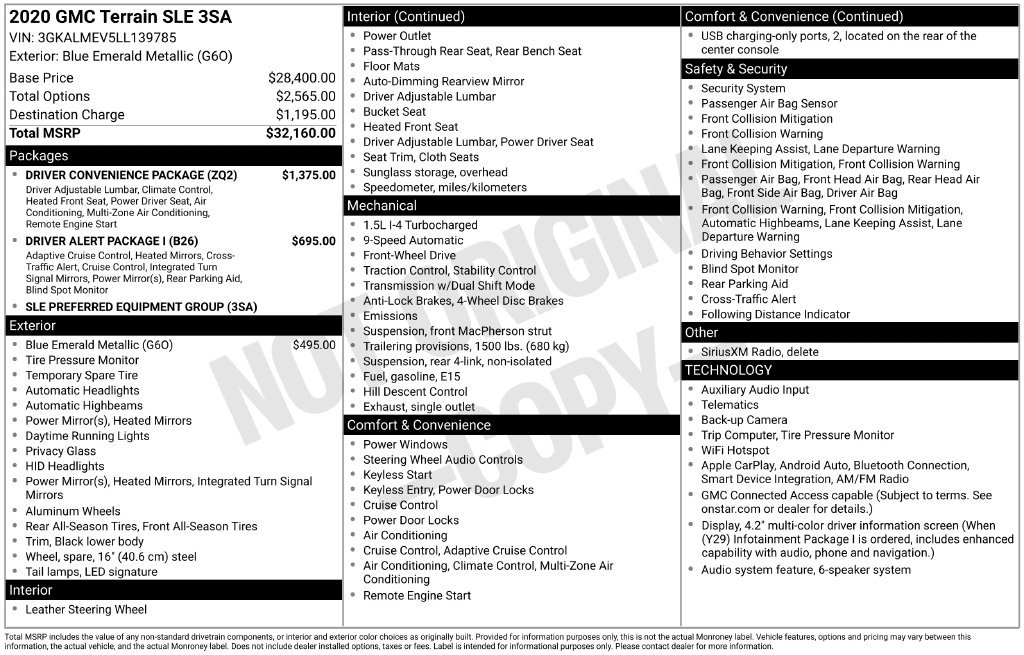 2020 GMC Terrain SLE 3SA
VIN: 3GKALMEV5LL139785
Exterior: Blue Emerald Metallic (G6O)

Base Price $28,400.00
Total Options $2,565.00
Destination Charge $1,195.00
Total MSRP $32,160.00

Packages
• DRIVER CONVENIENCE PACKAGE (ZQ2) $1,375.00
Driver Adjustable Lumbar, Climate Control, Heated Front Seat, Power Driver Seat, Air Conditioning, Multi-Zone Air Conditioning, Remote Engine Start
• DRIVER ALERT PACKAGE I (B26) $695.00
Adaptive Cruise Control, Heated Mirrors, Cross-Traffic Alert, Cruise Control, Integrated Turn Signal Mirrors, Power Mirror(s), Rear Parking Aid, Blind Spot Monitor
• SLE PREFERRED EQUIPMENT GROUP (3SA)

Exterior
• Blue Emerald Metallic (G6O) $495.00
• Tire Pressure Monitor
• Temporary Spare Tire
• Automatic Headlights
• Automatic Highbeams
• Power Mirror(s), Heated Mirrors
• Daytime Running Lights
• Privacy Glass
• HID Headlights
• Power Mirror(s), Heated Mirrors, Integrated Turn Signal Mirrors
• Aluminum Wheels
• Rear All-Season Tires, Front All-Season Tires
• Trim, Black lower body
• Wheel, spare, 16" (40.6 cm) steel
• Tail lamps, LED signature

Interior
• Leather Steering Wheel

Interior (Continued)
• Power Outlet
• Pass-Through Rear Seat, Rear Bench Seat
• Floor Mats
• Auto-Dimming Rearview Mirror
• Driver Adjustable Lumbar
• Bucket Seat
• Heated Front Seat
• Driver Adjustable Lumbar, Power Driver Seat
• Seat Trim, Cloth Seats
• Sunglass storage, overhead
• Speedometer, miles/kilometers

Mechanical
• 1.5L I-4 Turbocharged
• 9-Speed Automatic
• Front-Wheel Drive
• Traction Control, Stability Control
• Transmission w/Dual Shift Mode
• Anti-Lock Brakes, 4-Wheel Disc Brakes
• Emissions
• Suspension, front MacPherson strut
• Trailering provisions, 1500 lbs. (680 kg)
• Suspension, rear 4-link, non-isolated
• Fuel, gasoline, E15
• Hill Descent Control
• Exhaust, single outlet

Comfort & Convenience
• Power Windows
• Steering Wheel Audio Controls
• Keyless Start
• Keyless Entry, Power Door Locks
• Cruise Control
• Power Door Locks
• Air Conditioning
• Cruise Control, Adaptive Cruise Control
• Air Conditioning, Climate Control, Multi-Zone Air Conditioning
• Remote Engine Start

Comfort & Convenience (Continued)
• USB charging-only ports, 2, located on the rear of the center console

Safety & Security
• Security System
• Passenger Air Bag Sensor
• Front Collision Mitigation
• Front Collision Warning
• Lane Keeping Assist, Lane Departure Warning
• Front Collision Mitigation, Front Collision Warning
• Passenger Air Bag, Front Head Air Bag, Rear Head Air Bag, Front Side Air Bag, Driver Air Bag
• Front Collision Warning, Front Collision Mitigation, Automatic Highbeams, Lane Keeping Assist, Lane Departure Warning
• Driving Behavior Settings
• Blind Spot Monitor
• Rear Parking Aid
• Cross-Traffic Alert
• Following Distance Indicator

Other
• SiriusXM Radio, delete

TECHNOLOGY
• Auxiliary Audio Input
• Telematics
• Back-up Camera
• Trip Computer, Tire Pressure Monitor
• WiFi Hotspot
• Apple CarPlay, Android Auto, Bluetooth Connection, Smart Device Integration, AM/FM Radio
• GMC Connected Access capable (Subject to terms. See onstar.com or dealer for details.)
• Display, 4.2" multi-color driver information screen (When (Y29) Infotainment Package I is ordered, includes enhanced capability with audio, phone and navigation.)
• Audio system feature, 6-speaker system

Total MSRP includes the value of any non-standard drivetrain components, or interior and exterior color choices as originally built. Provided for information purposes only, this is not the actual Monroney label. Vehicle features, options and pricing may vary between this information, the actual vehicle, and the actual Monroney label. Does not include dealer installed options, taxes or fees. Label is intended for informational purposes only. Please contact dealer for more information.

NOT ORIGINAL COPY